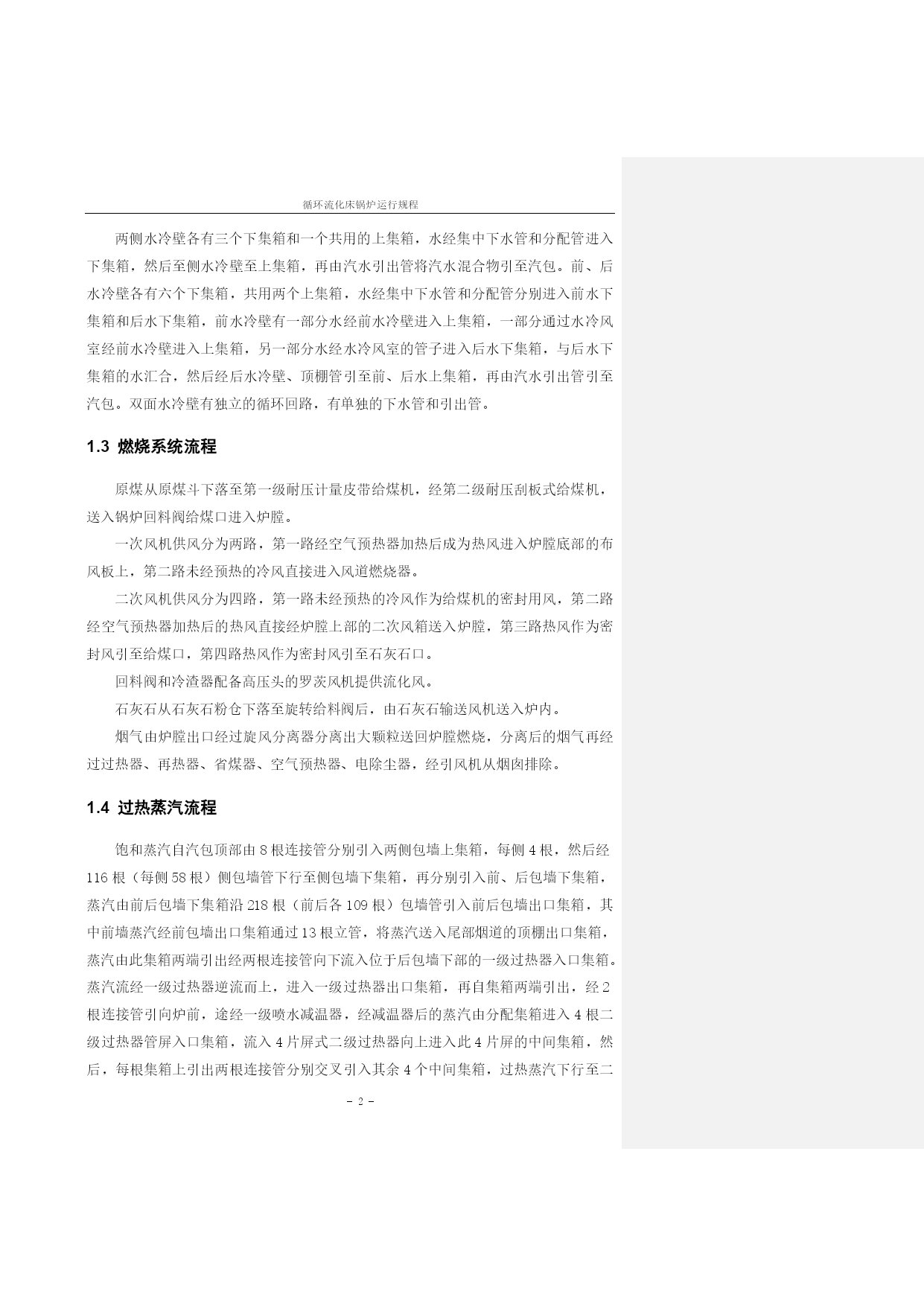 循环流化床锅炉运行规程

两侧水冷壁各有三个下集箱和一个共用的上集箱，水经集中下水管和分配管进入下集箱，然后至侧水冷壁至上集箱，再由汽水引出管将汽水混合物引至汽包。前、后水冷壁各有六个下集箱，共用两个上集箱，水经集中下水管和分配管分别进入前水下集箱和后水下集箱，前水冷壁有一部分水经前水冷壁进入上集箱，一部分通过水冷风室经前水冷壁进入上集箱，另一部分水经水冷风室的管子进入后水下集箱，与后水下集箱的水汇合，然后经后水冷壁、顶棚管引至前、后水上集箱，再由汽水引出管引至汽包。双面水冷壁有独立的循环回路，有单独的下水管和引出管。

1.3 燃烧系统流程

原煤从原煤斗下落至第一级耐压计量皮带给煤机，经第二级耐压刮板式给煤机，送入锅炉回料阀给煤口进入炉膛。

一次风机供风分为两路，第一路经空气预热器加热后成为热风进入炉膛底部的布风板上，第二路未经预热的冷风直接进入风道燃烧器。

二次风机供风分为四路，第一路未经预热的冷风作为给煤机的密封用风，第二路经空气预热器加热后的热风直接经炉膛上部的二次风箱送入炉膛，第三路热风作为密封风引至给煤口，第四路热风作为密封风引至石灰石口。

回料阀和冷渣器配备高压头的罗茨风机提供流化风。

石灰石从石灰石粉仓下落至旋转给料阀后，由石灰石输送风机送入炉内。

烟气由炉膛出口经过旋风分离器分离出大颗粒送回炉膛燃烧，分离后的烟气再经过过热器、再热器、省煤器、空气预热器、电除尘器，经引风机从烟囱排除。

1.4 过热蒸汽流程

饱和蒸汽自汽包顶部由 8 根连接管分别引入两侧包墙上集箱，每侧 4 根，然后经 116 根（每侧 58 根）侧包墙管下行至侧包墙下集箱，再分别引入前、后包墙下集箱，蒸汽由前后包墙下集箱沿 218 根（前后各 109 根）包墙管引入前后包墙出口集箱，其中前墙蒸汽经前包墙出口集箱通过 13 根立管，将蒸汽送入尾部烟道的顶棚出口集箱，蒸汽由此集箱两端引出经两根连接管向下流入位于后包墙下部的一级过热器入口集箱。蒸汽流经一级过热器逆流而上，进入一级过热器出口集箱，再自集箱两端引出，经 2 根连接管引向炉前，途经一级喷水减温器，经减温器后的蒸汽由分配集箱进入 4 根二级过热器管屏入口集箱，流入 4 片屏式二级过热器向上进入此 4 片屏的中间集箱，然后，每根集箱上引出两根连接管分别交叉引入其余 4 个中间集箱，过热蒸汽下行至二

- 2 -